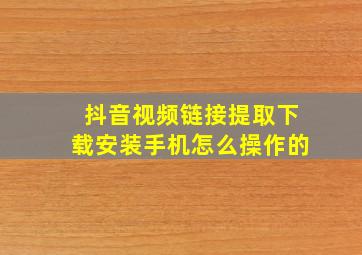 抖音视频链接提取下载安装手机怎么操作的